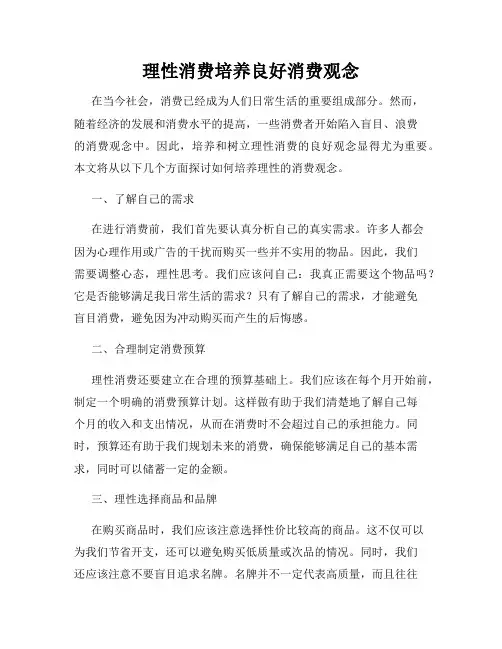 理性消费培养良好消费观念

在当今社会，消费已经成为人们日常生活的重要组成部分。然而，随着经济的发展和消费水平的提高，一些消费者开始陷入盲目、浪费的消费观念中。因此，培养和树立理性消费的良好观念显得尤为重要。本文将从以下几个方面探讨如何培养理性的消费观念。

一、了解自己的需求

在进行消费前，我们首先要认真分析自己的真实需求。许多人都会因为心理作用或广告的干扰而购买一些并不实用的物品。因此，我们需要调整心态，理性思考。我们应该问自己：我真正需要这个物品吗？它是否能够满足我日常生活的需求？只有了解自己的需求，才能避免盲目消费，避免因为冲动购买而产生的后悔感。

二、合理制定消费预算

理性消费还要建立在合理的预算基础上。我们应该在每个月开始前，制定一个明确的消费预算计划。这样做有助于我们清楚地了解自己每个月的收入和支出情况，从而在消费时不会超过自己的承担能力。同时，预算还有助于我们规划未来的消费，确保能够满足自己的基本需求，同时可以储蓄一定的金额。

三、理性选择商品和品牌

在购买商品时，我们应该注意选择性价比较高的商品。这不仅可以为我们节省开支，还可以避免购买低质量或次品的情况。同时，我们还应该注意不要盲目追求名牌。名牌并不一定代表高质量，而且往往